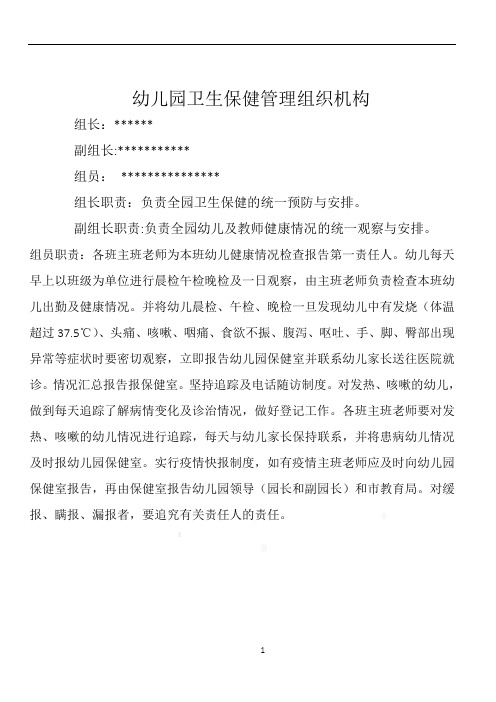 幼儿园卫生保健管理组织机构

组长：******

副组长:***********

组员：  ***************

组长职责：负责全园卫生保健的统一预防与安排。

副组长职责:负责全园幼儿及教师健康情况的统一观察与安排。

组员职责：各班主班老师为本班幼儿健康情况检查报告第一责任人。幼儿每天早上以班级为单位进行晨检午检晚检及一日观察，由主班老师负责检查本班幼儿出勤及健康情况。并将幼儿晨检、午检、晚检一旦发现幼儿中有发烧（体温超过 37.5℃）、头痛、咳嗽、咽痛、食欲不振、腹泻、呕吐、手、脚、臀部出现异常等症状时要密切观察，立即报告幼儿园保健室并联系幼儿家长送往医院就诊。情况汇总报告报保健室。坚持追踪及电话随访制度。对发热、咳嗽的幼儿，做到每天追踪了解病情变化及诊治情况，做好登记工作。各班主班老师要对发热、咳嗽的幼儿情况进行追踪，每天与幼儿家长保持联系，并将患病幼儿情况及时报幼儿园保健室。实行疫情快报制度，如有疫情主班老师应及时向幼儿园保健室报告，再由保健室报告幼儿园领导（园长和副园长）和市教育局。对缓报、瞒报、漏报者，要追究有关责任人的责任。

1